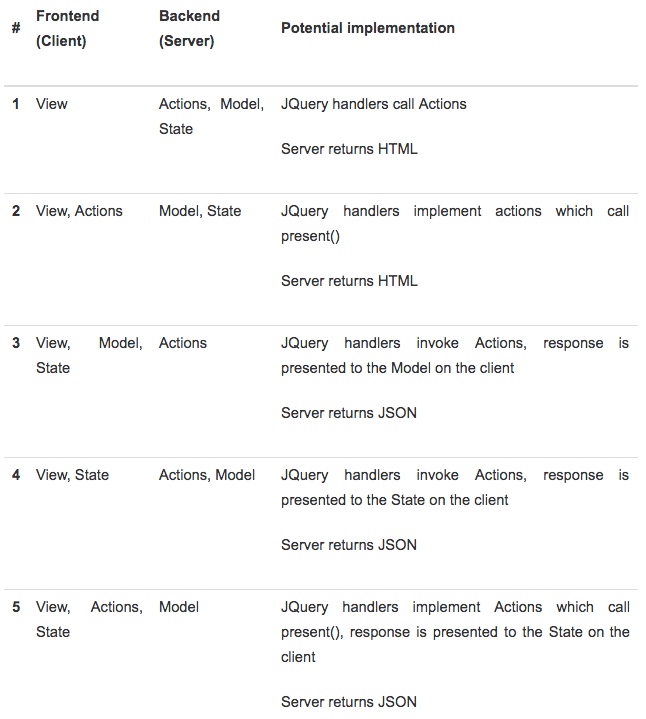 | # | Frontend (Client) | Backend (Server) | Potential implementation |
|---|---|---|---|
| 1 | View | Actions, Model, State | JQuery handlers call Actions<br><br>Server returns HTML |
| 2 | View, Actions | Model, State | JQuery handlers implement actions which call present()<br><br>Server returns HTML |
| 3 | View, Model, State | Actions | JQuery handlers invoke Actions, response is presented to the Model on the client<br><br>Server returns JSON |
| 4 | View, State | Actions, Model | JQuery handlers invoke Actions, response is presented to the State on the client<br><br>Server returns JSON |
| 5 | View, Actions, State | Model | JQuery handlers implement Actions which call present(), response is presented to the State on the client<br><br>Server returns JSON |